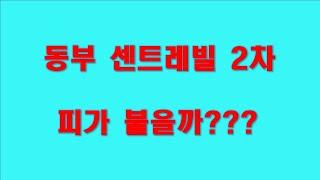 동부 센트레빌 2차

피가 붙을까???